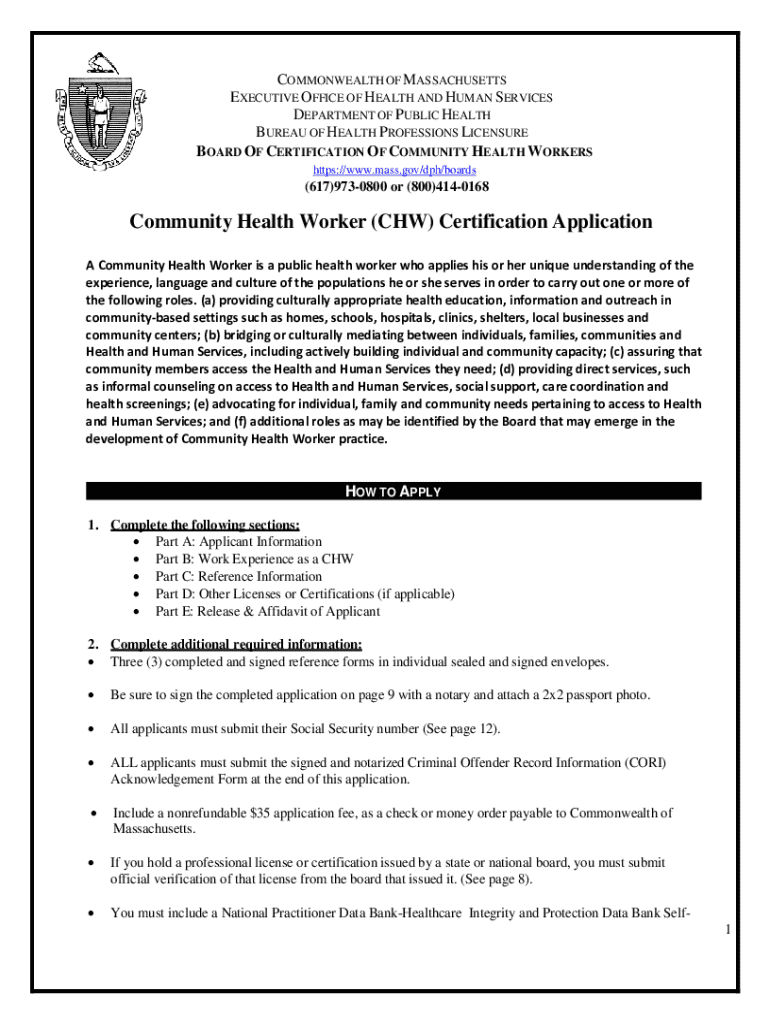 COMMONWEALTH OF MASSACHUSETTS
EXECUTIVE OFFICE OF HEALTH AND HUMAN SERVICES
DEPARTMENT OF PUBLIC HEALTH
BUREAU OF HEALTH PROFESSIONS LICENSURE
BOARD OF CERTIFICATION OF COMMUNITY HEALTH WORKERS
https://www.mass.gov/dph/boards
(617)973-0800 or (800)414-0168

Community Health Worker (CHW) Certification Application

A Community Health Worker is a public health worker who applies his or her unique understanding of the experience, language and culture of the populations he or she serves in order to carry out one or more of the following roles. (a) providing culturally appropriate health education, information and outreach in community-based settings such as homes, schools, hospitals, clinics, shelters, local businesses and community centers; (b) bridging or culturally mediating between individuals, families, communities and Health and Human Services, including actively building individual and community capacity; (c) assuring that community members access the Health and Human Services they need; (d) providing direct services, such as informal counseling on access to Health and Human Services, social support, care coordination and health screenings; (e) advocating for individual, family and community needs pertaining to access to Health and Human Services; and (f) additional roles as may be identified by the Board that may emerge in the development of Community Health Worker practice.

HOW TO APPLY

1. Complete the following sections:
• Part A: Applicant Information
• Part B: Work Experience as a CHW
• Part C: Reference Information
• Part D: Other Licenses or Certifications (if applicable)
• Part E: Release & Affidavit of Applicant

2. Complete additional required information:
• Three (3) completed and signed reference forms in individual sealed and signed envelopes.

• Be sure to sign the completed application on page 9 with a notary and attach a 2x2 passport photo.

• All applicants must submit their Social Security number (See page 12).

• ALL applicants must submit the signed and notarized Criminal Offender Record Information (CORI) Acknowledgement Form at the end of this application.

• Include a nonrefundable $35 application fee, as a check or money order payable to Commonwealth of Massachusetts.

• If you hold a professional license or certification issued by a state or national board, you must submit official verification of that license from the board that issued it. (See page 8).

• You must include a National Practitioner Data Bank-Healthcare Integrity and Protection Data Bank Self-

1